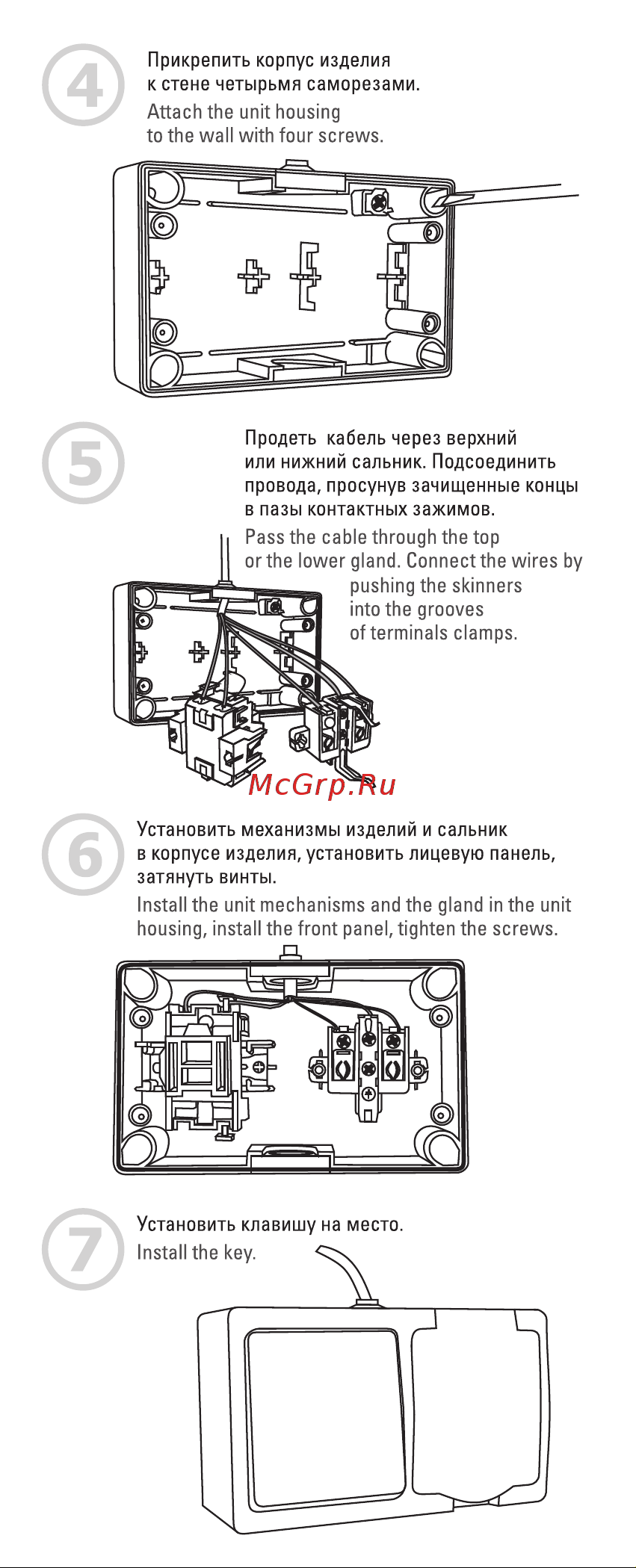 4

Прикрепить корпус изделия к стене четырьмя саморезами.

Attach the unit housing to the wall with four screws.

5

Продеть кабель через верхний или нижний сальник. Подсоединить провода, просунув зачищенные концы в пазы контактных зажимов.

Pass the cable through the top or the lower gland. Connect the wires by pushing the skinners into the grooves of terminals clamps.

McGrp.Ru

6

Установить механизмы изделий и сальник в корпусе изделия, установить лицевую панель, затянуть винты.

Install the unit mechanisms and the gland in the unit housing, install the front panel, tighten the screws.

7

Установить клавишу на место.

Install the key.